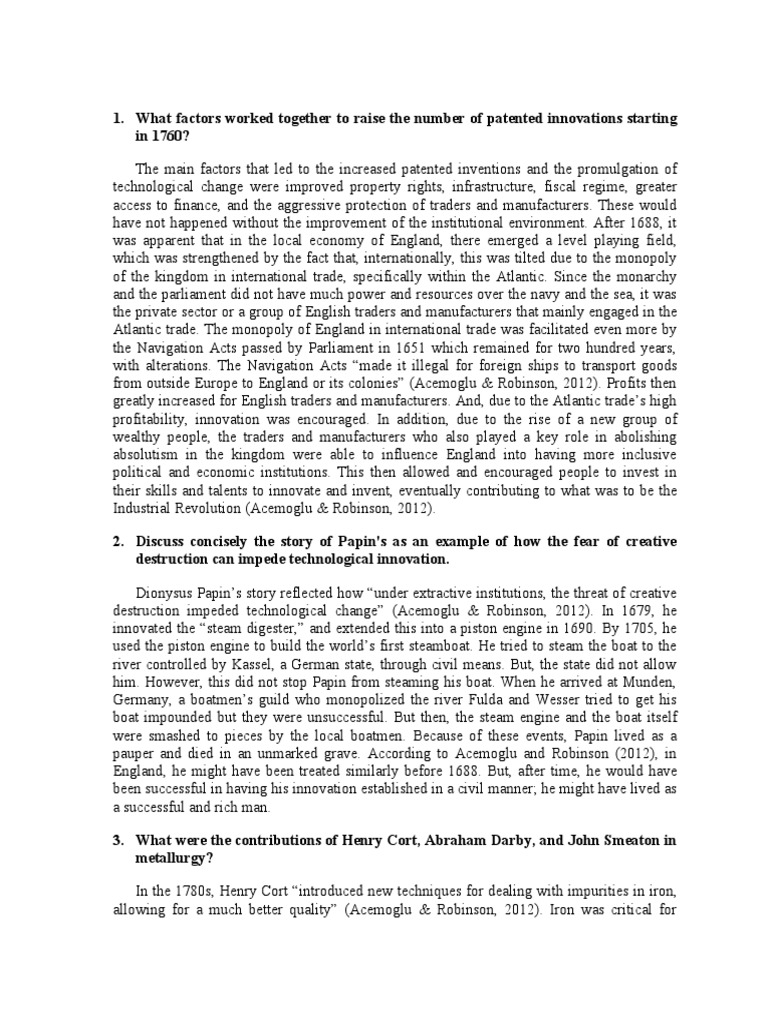 1. What factors worked together to raise the number of patented innovations starting in 1760?

The main factors that led to the increased patented inventions and the promulgation of technological change were improved property rights, infrastructure, fiscal regime, greater access to finance, and the aggressive protection of traders and manufacturers. These would have not happened without the improvement of the institutional environment. After 1688, it was apparent that in the local economy of England, there emerged a level playing field, which was strengthened by the fact that, internationally, this was tilted due to the monopoly of the kingdom in international trade, specifically within the Atlantic. Since the monarchy and the parliament did not have much power and resources over the navy and the sea, it was the private sector or a group of English traders and manufacturers that mainly engaged in the Atlantic trade. The monopoly of England in international trade was facilitated even more by the Navigation Acts passed by Parliament in 1651 which remained for two hundred years, with alterations. The Navigation Acts "made it illegal for foreign ships to transport goods from outside Europe to England or its colonies" (Acemoglu & Robinson, 2012). Profits then greatly increased for English traders and manufacturers. And, due to the Atlantic trade's high profitability, innovation was encouraged. In addition, due to the rise of a new group of wealthy people, the traders and manufacturers who also played a key role in abolishing absolutism in the kingdom were able to influence England into having more inclusive political and economic institutions. This then allowed and encouraged people to invest in their skills and talents to innovate and invent, eventually contributing to what was to be the Industrial Revolution (Acemoglu & Robinson, 2012).

2. Discuss concisely the story of Papin's as an example of how the fear of creative destruction can impede technological innovation.

Dionysus Papin's story reflected how "under extractive institutions, the threat of creative destruction impeded technological change" (Acemoglu & Robinson, 2012). In 1679, he innovated the "steam digester," and extended this into a piston engine in 1690. By 1705, he used the piston engine to build the world's first steamboat. He tried to steam the boat to the river controlled by Kassel, a German state, through civil means. But, the state did not allow him. However, this did not stop Papin from steaming his boat. When he arrived at Munden, Germany, a boatmen's guild who monopolized the river Fulda and Wesser tried to get his boat impounded but they were unsuccessful. But then, the steam engine and the boat itself were smashed to pieces by the local boatmen. Because of these events, Papin lived as a pauper and died in an unmarked grave. According to Acemoglu and Robinson (2012), in England, he might have been treated similarly before 1688. But, after time, he would have been successful in having his innovation established in a civil manner; he might have lived as a successful and rich man.

3. What were the contributions of Henry Cort, Abraham Darby, and John Smeaton in metallurgy?

In the 1780s, Henry Cort "introduced new techniques for dealing with impurities in iron, allowing for a much better quality" (Acemoglu & Robinson, 2012). Iron was critical for